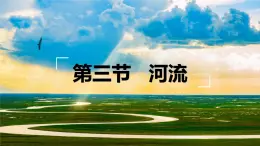 第三节　河流